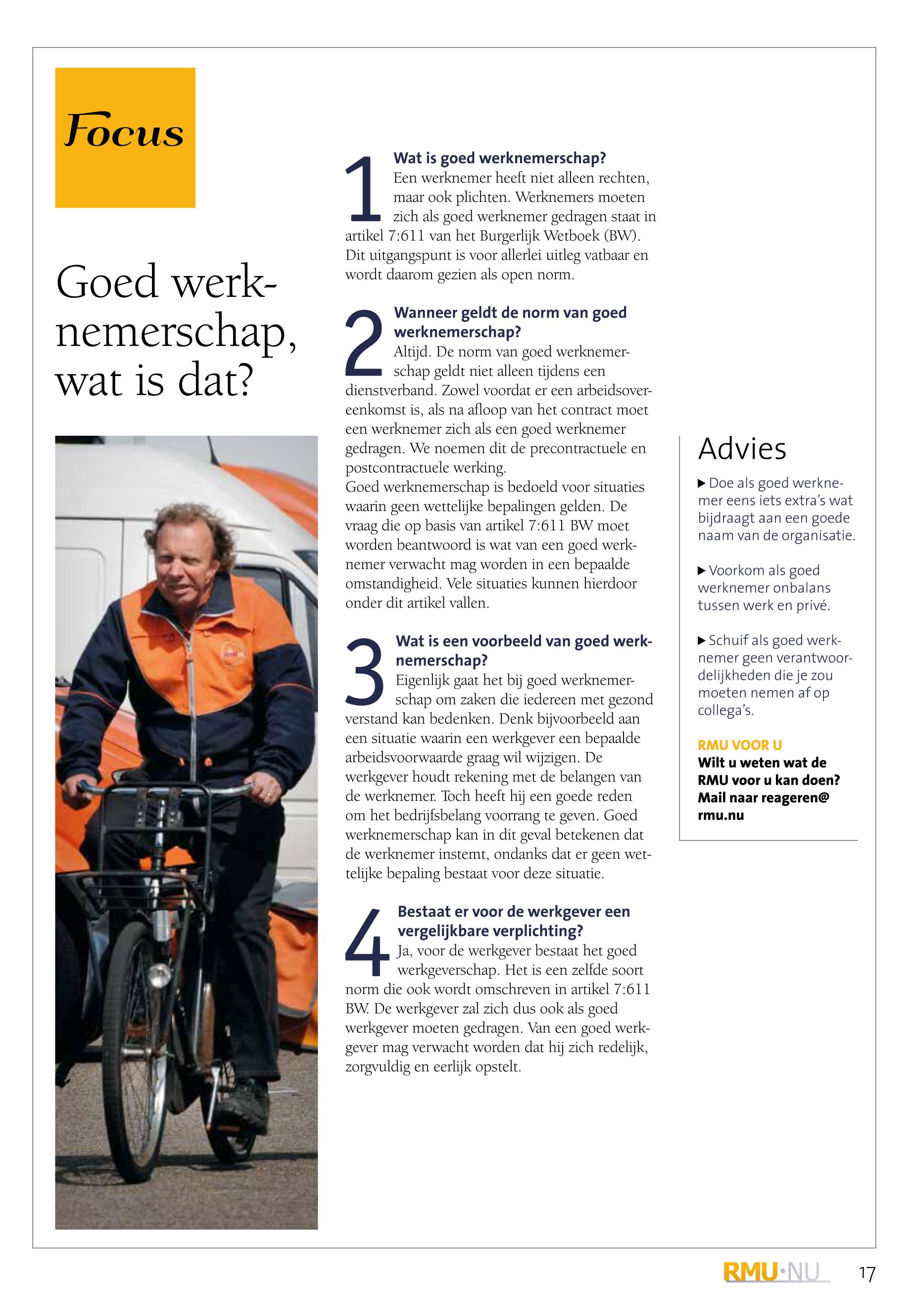 Focus

Goed werknemerschap, wat is dat?

1 Wat is goed werknemerschap?
Een werknemer heeft niet alleen rechten, maar ook plichten. Werknemers moeten zich als goed werknemer gedragen staat in artikel 7:611 van het Burgerlijk Wetboek (BW). Dit uitgangspunt is voor allerlei uitleg vatbaar en wordt daarom gezien als open norm.

2 Wanneer geldt de norm van goed werknemerschap?
Altijd. De norm van goed werknemerschap geldt niet alleen tijdens een dienstverband. Zowel voordat er een arbeidsovereenkomst is, als na afloop van het contract moet een werknemer zich als een goed werknemer gedragen. We noemen dit de precontractuele en postcontractuele werking.
Goed werknemerschap is bedoeld voor situaties waarin geen wettelijke bepalingen gelden. De vraag die op basis van artikel 7:611 BW moet worden beantwoord is wat van een goed werknemer verwacht mag worden in een bepaalde omstandigheid. Vele situaties kunnen hierdoor onder dit artikel vallen.

3 Wat is een voorbeeld van goed werknemerschap?
Eigenlijk gaat het bij goed werknemerschap om zaken die iedereen met gezond verstand kan bedenken. Denk bijvoorbeeld aan een situatie waarin een werkgever een bepaalde arbeidsvoorwaarde graag wil wijzigen. De werkgever houdt rekening met de belangen van de werknemer. Toch heeft hij een goede reden om het bedrijfsbelang voorrang te geven. Goed werknemerschap kan in dit geval betekenen dat de werknemer instemt, ondanks dat er geen wettelijke bepaling bestaat voor deze situatie.

4 Bestaat er voor de werkgever een vergelijkbare verplichting?
Ja, voor de werkgever bestaat het goed werkgeverschap. Het is een zelfde soort norm die ook wordt omschreven in artikel 7:611 BW. De werkgever zal zich dus ook als goed werkgever moeten gedragen. Van een goed werkgever mag verwacht worden dat hij zich redelijk, zorgvuldig en eerlijk opstelt.

Advies
▶ Doe als goed werknemer eens iets extra's wat bijdraagt aan een goede naam van de organisatie.

▶ Voorkom als goed werknemer onbalans tussen werk en privé.

▶ Schuif als goed werknemer geen verantwoordelijkheden die je zou moeten nemen af op collega's.

RMU VOOR U
Wilt u weten wat de RMU voor u kan doen? Mail naar reageren@rmu.nu

RMU·NU 17